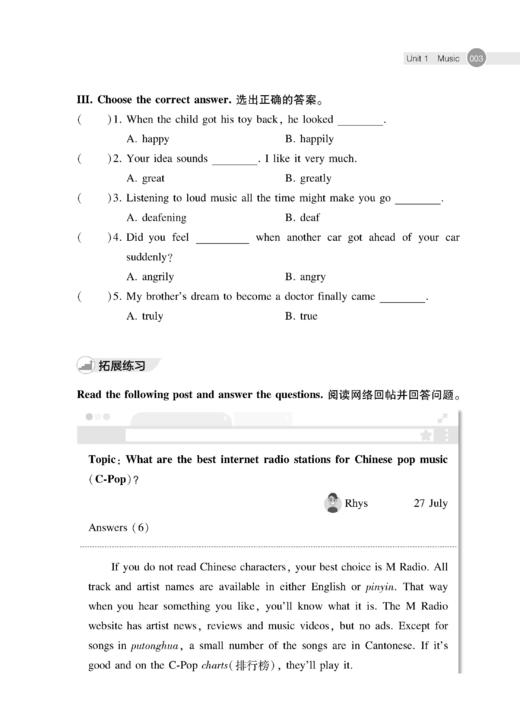 Unit 1 Music 003

III. Choose the correct answer. 选出正确的答案。

(　　)1. When the child got his toy back, he looked ________.
A. happy　　B. happily

(　　)2. Your idea sounds ________. I like it very much.
A. great　　B. greatly

(　　)3. Listening to loud music all the time might make you go ________.
A. deafening　　B. deaf

(　　)4. Did you feel ________ when another car got ahead of your car suddenly?
A. angrily　　B. angry

(　　)5. My brother's dream to become a doctor finally came ________.
A. truly　　B. true

拓展练习

Read the following post and answer the questions. 阅读网络回帖并回答问题。

Topic: What are the best internet radio stations for Chinese pop music (C-Pop)?

Rhys　　27 July

Answers (6)

If you do not read Chinese characters, your best choice is M Radio. All track and artist names are available in either English or pinyin. That way when you hear something you like, you'll know what it is. The M Radio website has artist news, reviews and music videos, but no ads. Except for songs in putonghua, a small number of the songs are in Cantonese. If it's good and on the C-Pop charts(排行榜), they'll play it.